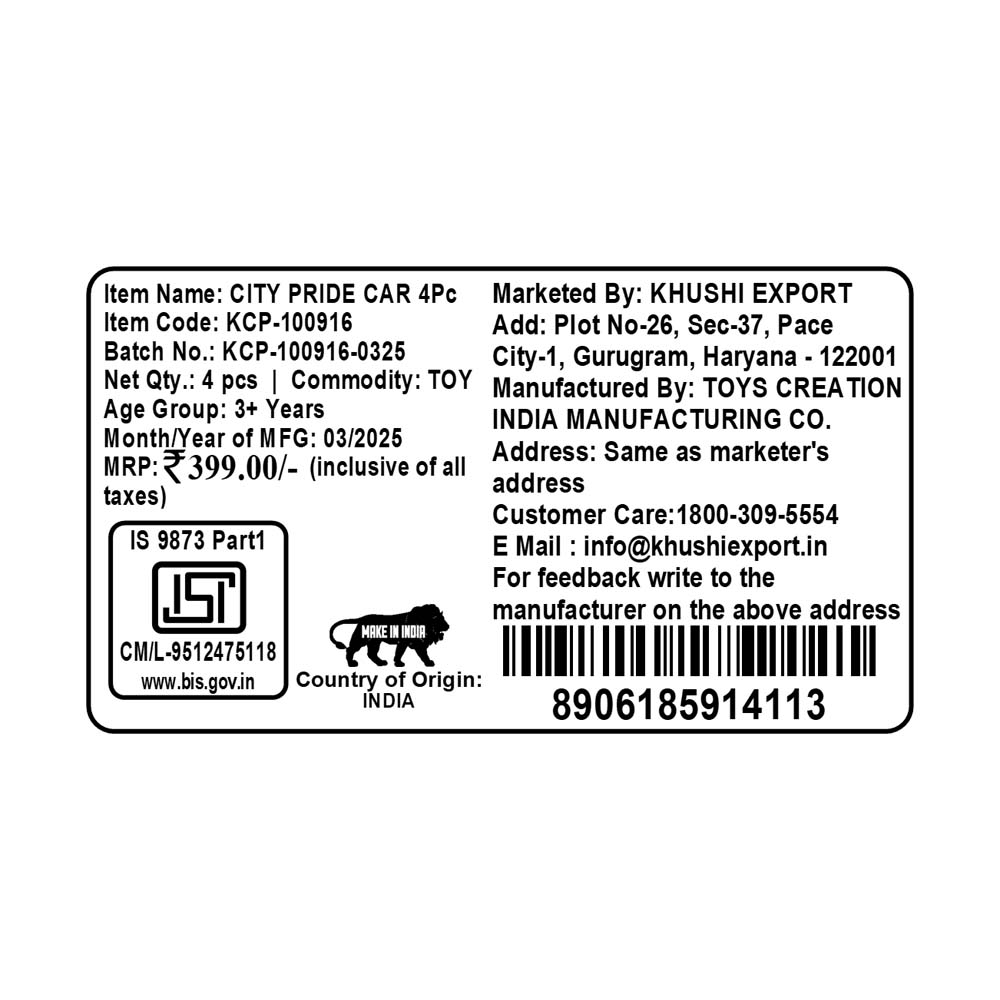 Item Name: CITY PRIDE CAR 4Pc
Item Code: KCP-100916
Batch No.: KCP-100916-0325
Net Qty.: 4 pcs | Commodity: TOY
Age Group: 3+ Years
Month/Year of MFG: 03/2025
MRP: ₹399.00/- (inclusive of all taxes)

IS 9873 Part1
ISI
CM/L-9512475118
www.bis.gov.in

MAKE IN INDIA
Country of Origin: INDIA

Marketed By: KHUSHI EXPORT
Add: Plot No-26, Sec-37, Pace City-1, Gurugram, Haryana - 122001
Manufactured By: TOYS CREATION INDIA MANUFACTURING CO.
Address: Same as marketer's address
Customer Care:1800-309-5554
E Mail : info@khushiexport.in
For feedback write to the manufacturer on the above address

8906185914113